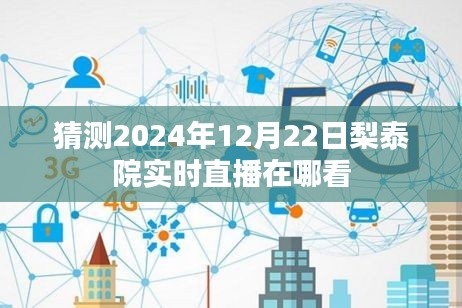 5G

猜测2024年12月22日梨泰院实时直播在哪看

3G

4G